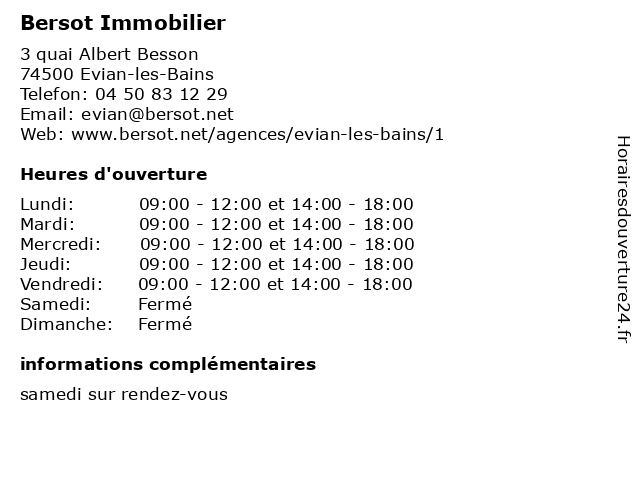 Bersot Immobilier

3 quai Albert Besson
74500 Evian-les-Bains
Telefon: 04 50 83 12 29
Email: evian@bersot.net
Web: www.bersot.net/agences/evian-les-bains/1

Heures d'ouverture

Lundi: 09:00 - 12:00 et 14:00 - 18:00
Mardi: 09:00 - 12:00 et 14:00 - 18:00
Mercredi: 09:00 - 12:00 et 14:00 - 18:00
Jeudi: 09:00 - 12:00 et 14:00 - 18:00
Vendredi: 09:00 - 12:00 et 14:00 - 18:00
Samedi: Fermé
Dimanche: Fermé

informations complémentaires

samedi sur rendez-vous

Horairesdouverture24.fr